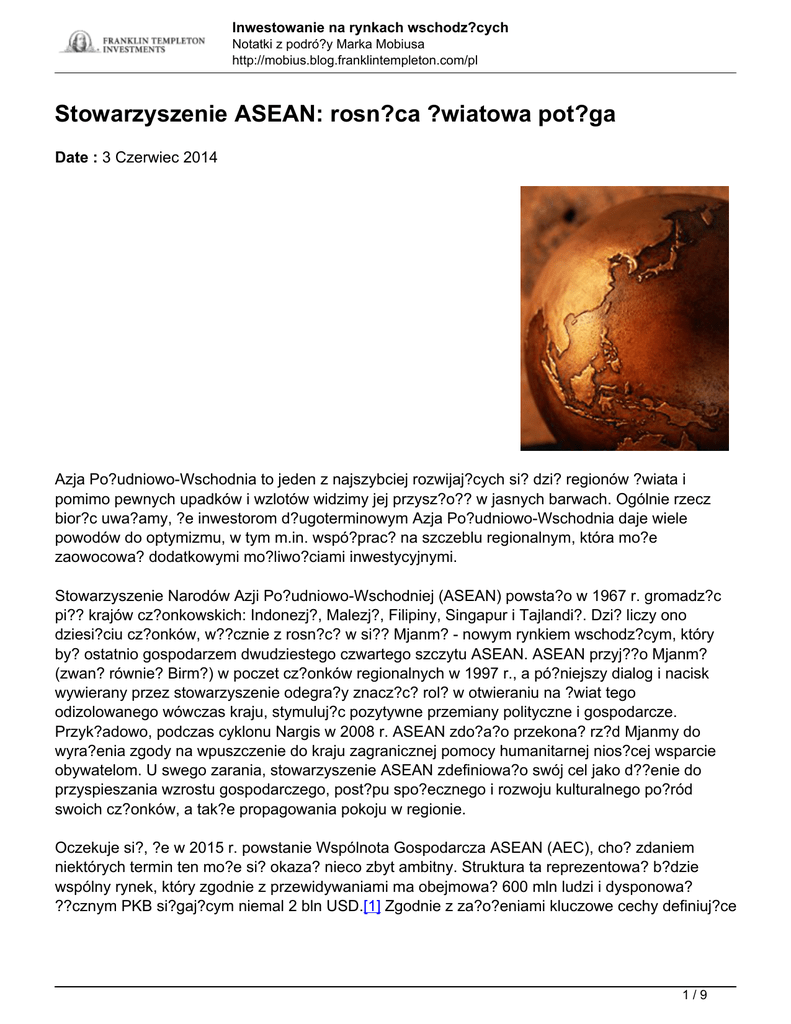 FRANKLIN TEMPLETON INVESTMENTS

Inwestowanie na rynkach wschodz?cych
Notatki z podró?y Marka Mobiusa
http://mobius.blog.franklintempleton.com/pl

Stowarzyszenie ASEAN: rosn?ca ?wiatowa pot?ga

Date : 3 Czerwiec 2014

Azja Po?udniowo-Wschodnia to jeden z najszybciej rozwijaj?cych si? dzi? regionów ?wiata i pomimo pewnych upadków i wzlotów widzimy jej przysz?o?? w jasnych barwach. Ogólnie rzecz bior?c uwa?amy, ?e inwestorom d?ugoterminowym Azja Po?udniowo-Wschodnia daje wiele powodów do optymizmu, w tym m.in. wspó?prac? na szczeblu regionalnym, która mo?e zaowocowa? dodatkowymi mo?liwo?ciami inwestycyjnymi.

Stowarzyszenie Narodów Azji Po?udniowo-Wschodniej (ASEAN) powsta?o w 1967 r. gromadz?c pi?? krajów cz?onkowskich: Indonezj?, Malezj?, Filipiny, Singapur i Tajlandi?. Dzi? liczy ono dziesi?ciu cz?onków, w??cznie z rosn?c? w si?? Mjanm? - nowym rynkiem wschodz?cym, który by? ostatnio gospodarzem dwudziestego czwartego szczytu ASEAN. ASEAN przyj??o Mjanm? (zwan? równie? Birm?) w poczet cz?onków regionalnych w 1997 r., a pó?niejszy dialog i nacisk wywierany przez stowarzyszenie odegra?y znacz?c? rol? w otwieraniu na ?wiat tego odizolowanego wówczas kraju, stymuluj?c pozytywne przemiany polityczne i gospodarcze. Przyk?adowo, podczas cyklonu Nargis w 2008 r. ASEAN zdo?a?o przekona? rz?d Mjanmy do wyra?enia zgody na wpuszczenie do kraju zagranicznej pomocy humanitarnej nios?cej wsparcie obywatelom. U swego zarania, stowarzyszenie ASEAN zdefiniowa?o swój cel jako d??enie do przyspieszania wzrostu gospodarczego, post?pu spo?ecznego i rozwoju kulturalnego po?ród swoich cz?onków, a tak?e propagowania pokoju w regionie.

Oczekuje si?, ?e w 2015 r. powstanie Wspólnota Gospodarcza ASEAN (AEC), cho? zdaniem niektórych termin ten mo?e si? okaza? nieco zbyt ambitny. Struktura ta reprezentowa? b?dzie wspólny rynek, który zgodnie z przewidywaniami ma obejmowa? 600 mln ludzi i dysponowa? ??cznym PKB si?gaj?cym niemal 2 bln USD.[1] Zgodnie z za?o?eniami kluczowe cechy definiuj?ce

1 / 9